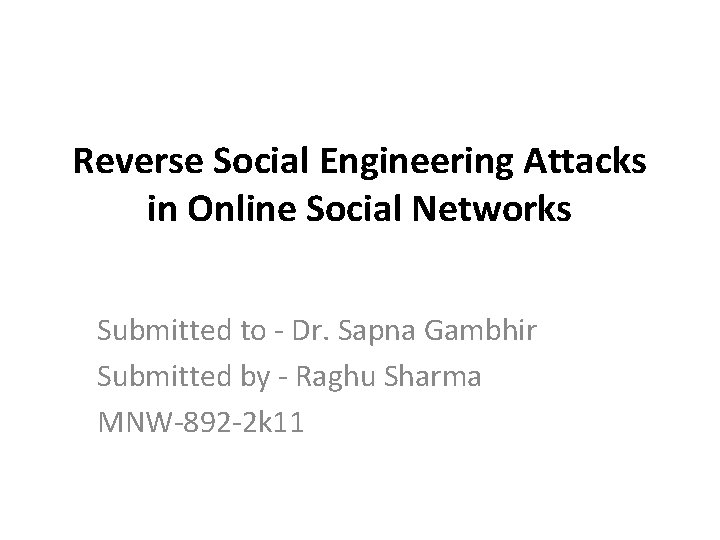 Reverse Social Engineering Attacks in Online Social Networks

Submitted to - Dr. Sapna Gambhir
Submitted by - Raghu Sharma
MNW-892-2k11